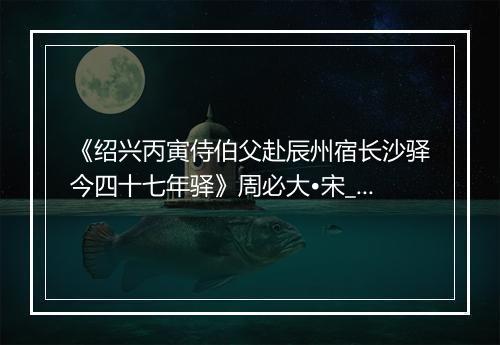 《绍兴丙寅侍伯父赴辰州宿长沙驿今四十七年驿》周必大•宋_...